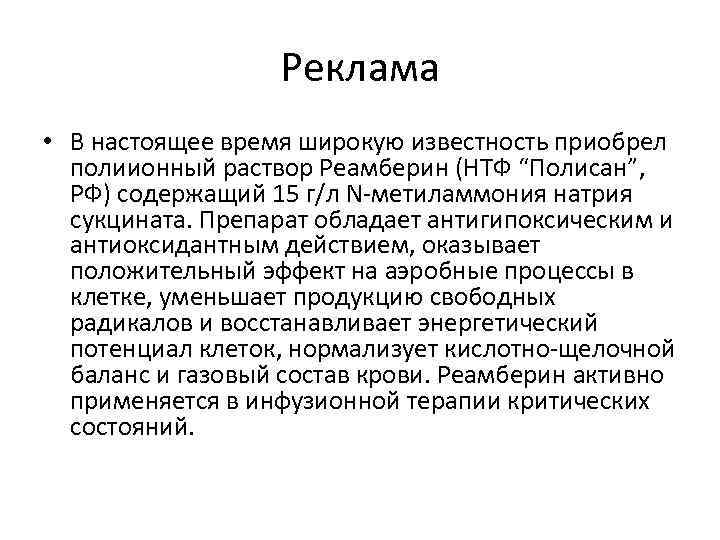 Реклама

• В настоящее время широкую известность приобрел полиионный раствор Реамберин (НТФ “Полисан”, РФ) содержащий 15 г/л N-метиламмония натрия сукцината. Препарат обладает антигипоксическим и антиоксидантным действием, оказывает положительный эффект на аэробные процессы в клетке, уменьшает продукцию свободных радикалов и восстанавливает энергетический потенциал клеток, нормализует кислотно-щелочной баланс и газовый состав крови. Реамберин активно применяется в инфузионной терапии критических состояний.